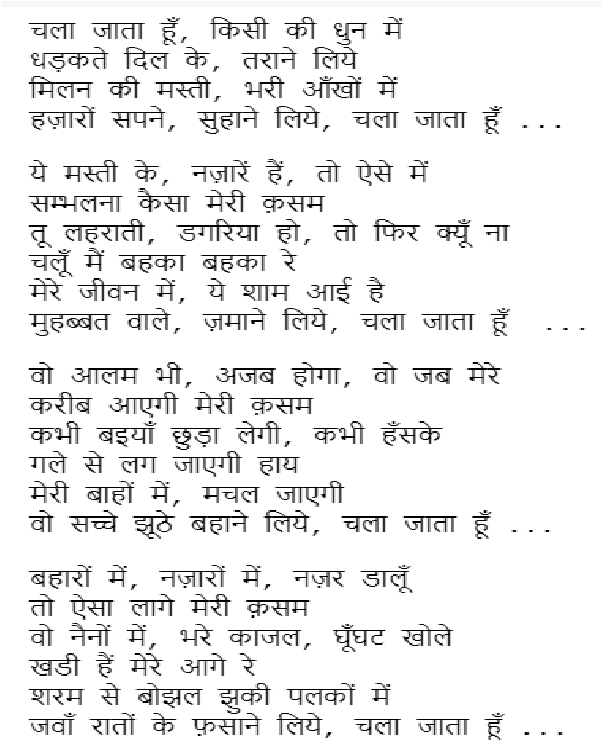 चला जाता हूँ, किसी की धुन में
धड़कते दिल के, तराने लिये
मिलन की मस्ती, भरी आँखों में
हज़ारों सपने, सुहाने लिये, चला जाता हूँ ...

ये मस्ती के, नज़ारें हैं, तो ऐसे में
सम्भलना कैसा मेरी क़सम
तू लहराती, डगरिया हो, तो फिर क्यूँ ना
चलूँ मैं बहका बहका रे
मेरे जीवन में, ये शाम आई है
मुहब्बत वाले, ज़माने लिये, चला जाता हूँ ...

वो आलम भी, अजब होगा, वो जब मेरे
करीब आएगी मेरी क़सम
कभी बइयाँ छुड़ा लेगी, कभी हँसके
गले से लग जाएगी हाय
मेरी बाहों में, मचल जाएगी
वो सच्चे झूठे बहाने लिये, चला जाता हूँ ...

बहारों में, नज़ारों में, नज़र डालूँ
तो ऐसा लागे मेरी क़सम
वो नैनों में, भरे काजल, घूँघट खोले
खडी हैं मेरे आगे रे
शरम से बोझल झुकी पलकों में
जवाँ रातों के फ़साने लिये, चला जाता हूँ ...